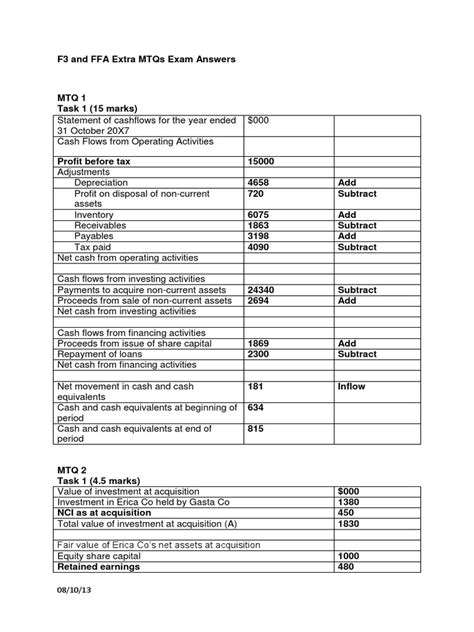 F3 and FFA Extra MTQs Exam Answers

MTQ 1
Task 1 (15 marks)

| Statement of cashflows for the year ended 31 October 20X7 | $000 | |
|---|---|---|
| Cash Flows from Operating Activities | | |
| Profit before tax | 15000 | |
| Adjustments | | |
| Depreciation | 4658 | Add |
| Profit on disposal of non-current assets | 720 | Subtract |
| Inventory | 6075 | Add |
| Receivables | 1863 | Subtract |
| Payables | 3198 | Add |
| Tax paid | 4090 | Subtract |
| Net cash from operating activities | | |
| | | |
| Cash flows from investing activities | | |
| Payments to acquire non-current assets | 24340 | Subtract |
| Proceeds from sale of non-current assets | 2694 | Add |
| Net cash from investing activities | | |
| | | |
| Cash flows from financing activities | | |
| Proceeds from issue of share capital | 1869 | Add |
| Repayment of loans | 2300 | Subtract |
| Net cash from financing activities | | |
| | | |
| Net movement in cash and cash equivalents | 181 | Inflow |
| Cash and cash equivalents at beginning of period | 634 | |
| Cash and cash equivalents at end of period | 815 | |

MTQ 2
Task 1 (4.5 marks)

| Value of investment at acquisition | $000 |
|---|---|
| Investment in Erica Co held by Gasta Co | 1380 |
| NCI as at acquisition | 450 |
| Total value of investment at acquisition (A) | 1830 |
| | |
| Fair value of Erica Co's net assets at acquisition | |
| Equity share capital | 1000 |
| Retained earnings | 480 |

08/10/13